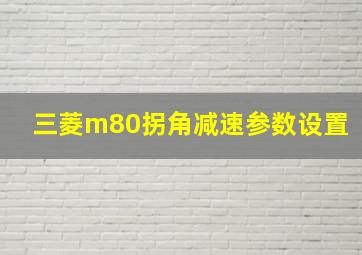 三菱m80拐角减速参数设置